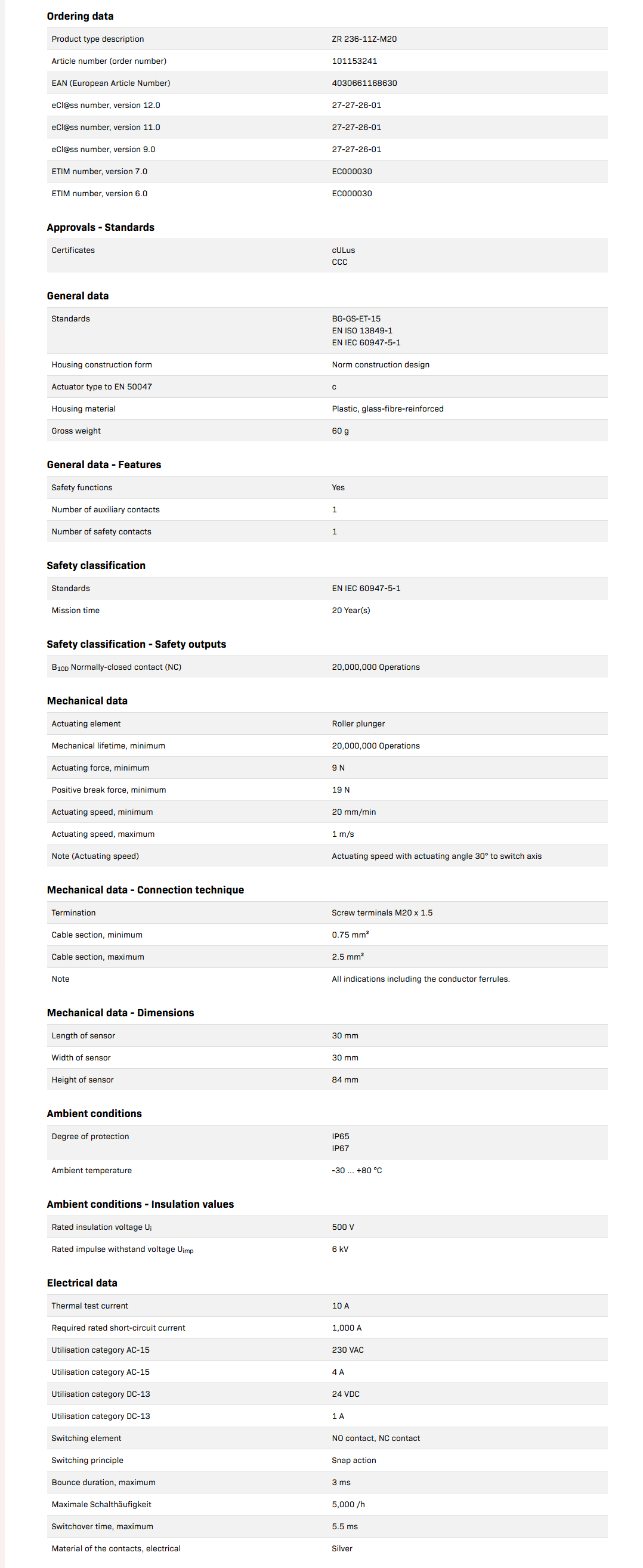 Ordering data

| | |
|---|---|
| Product type description | ZR 236-11Z-M20 |
| Article number (order number) | 101153241 |
| EAN (European Article Number) | 4030661168630 |
| eCl@ss number, version 12.0 | 27-27-26-01 |
| eCl@ss number, version 11.0 | 27-27-26-01 |
| eCl@ss number, version 9.0 | 27-27-26-01 |
| ETIM number, version 7.0 | EC000030 |
| ETIM number, version 6.0 | EC000030 |

Approvals - Standards

| | |
|---|---|
| Certificates | cULus CCC |

General data

| | |
|---|---|
| Standards | BG-GS-ET-15 EN ISO 13849-1 EN IEC 60947-5-1 |
| Housing construction form | Norm construction design |
| Actuator type to EN 50047 | c |
| Housing material | Plastic, glass-fibre-reinforced |
| Gross weight | 60 g |

General data - Features

| | |
|---|---|
| Safety functions | Yes |
| Number of auxiliary contacts | 1 |
| Number of safety contacts | 1 |

Safety classification

| | |
|---|---|
| Standards | EN IEC 60947-5-1 |
| Mission time | 20 Year(s) |

Safety classification - Safety outputs

| | |
|---|---|
| $B_{10D}$ Normally-closed contact (NC) | 20,000,000 Operations |

Mechanical data

| | |
|---|---|
| Actuating element | Roller plunger |
| Mechanical lifetime, minimum | 20,000,000 Operations |
| Actuating force, minimum | 9 N |
| Positive break force, minimum | 19 N |
| Actuating speed, minimum | 20 mm/min |
| Actuating speed, maximum | 1 m/s |
| Note (Actuating speed) | Actuating speed with actuating angle 30° to switch axis |

Mechanical data - Connection technique

| | |
|---|---|
| Termination | Screw terminals M20 x 1.5 |
| Cable section, minimum | 0.75 mm² |
| Cable section, maximum | 2.5 mm² |
| Note | All indications including the conductor ferrules. |

Mechanical data - Dimensions

| | |
|---|---|
| Length of sensor | 30 mm |
| Width of sensor | 30 mm |
| Height of sensor | 84 mm |

Ambient conditions

| | |
|---|---|
| Degree of protection | IP65 IP67 |
| Ambient temperature | -30 ... +80 °C |

Ambient conditions - Insulation values

| | |
|---|---|
| Rated insulation voltage $U_i$ | 500 V |
| Rated impulse withstand voltage $U_{imp}$ | 6 kV |

Electrical data

| | |
|---|---|
| Thermal test current | 10 A |
| Required rated short-circuit current | 1,000 A |
| Utilisation category AC-15 | 230 VAC |
| Utilisation category AC-15 | 4 A |
| Utilisation category DC-13 | 24 VDC |
| Utilisation category DC-13 | 1 A |
| Switching element | NO contact, NC contact |
| Switching principle | Snap action |
| Bounce duration, maximum | 3 ms |
| Maximale Schalthäufigkeit | 5,000 /h |
| Switchover time, maximum | 5.5 ms |
| Material of the contacts, electrical | Silver |